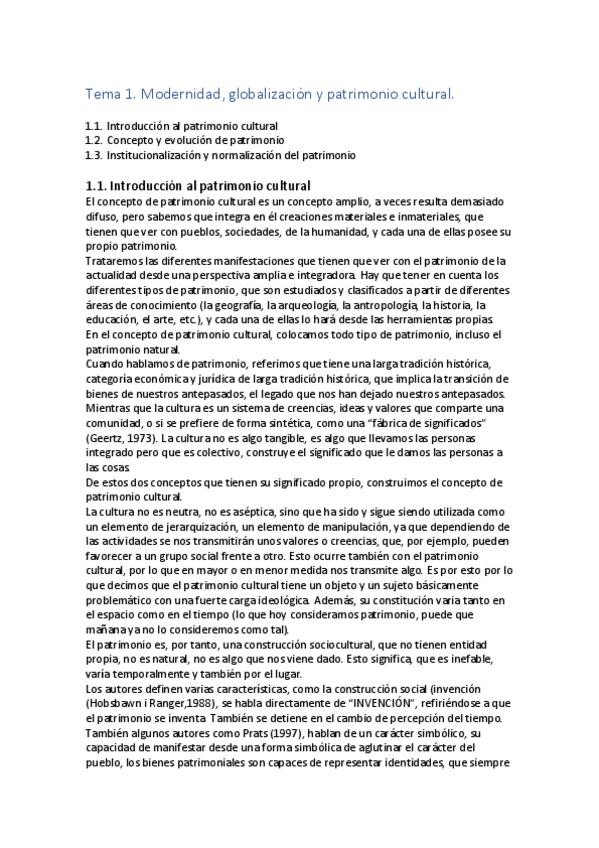 Tema 1. Modernidad, globalización y patrimonio cultural.

1.1. Introducción al patrimonio cultural
1.2. Concepto y evolución de patrimonio
1.3. Institucionalización y normalización del patrimonio

1.1. Introducción al patrimonio cultural
El concepto de patrimonio cultural es un concepto amplio, a veces resulta demasiado difuso, pero sabemos que integra en él creaciones materiales e inmateriales, que tienen que ver con pueblos, sociedades, de la humanidad, y cada una de ellas posee su propio patrimonio.
Trataremos las diferentes manifestaciones que tienen que ver con el patrimonio de la actualidad desde una perspectiva amplia e integradora. Hay que tener en cuenta los diferentes tipos de patrimonio, que son estudiados y clasificados a partir de diferentes áreas de conocimiento (la geografía, la arqueología, la antropología, la historia, la educación, el arte, etc.), y cada una de ellas lo hará desde las herramientas propias.
En el concepto de patrimonio cultural, colocamos todo tipo de patrimonio, incluso el patrimonio natural.
Cuando hablamos de patrimonio, referimos que tiene una larga tradición histórica, categoría económica y jurídica de larga tradición histórica, que implica la transición de bienes de nuestros antepasados, el legado que nos han dejado nuestros antepasados.
Mientras que la cultura es un sistema de creencias, ideas y valores que comparte una comunidad, o si se prefiere de forma sintética, como una "fábrica de significados" (Geertz, 1973). La cultura no es algo tangible, es algo que llevamos las personas integrado pero que es colectivo, construye el significado que le damos las personas a las cosas.
De estos dos conceptos que tienen su significado propio, construimos el concepto de patrimonio cultural.
La cultura no es neutra, no es aséptica, sino que ha sido y sigue siendo utilizada como un elemento de jerarquización, un elemento de manipulación, ya que dependiendo de las actividades se nos transmitirán unos valores o creencias, que, por ejemplo, pueden favorecer a un grupo social frente a otro. Esto ocurre también con el patrimonio cultural, por lo que en mayor o en menor medida nos transmite algo. Es por esto por lo que decimos que el patrimonio cultural tiene un objeto y un sujeto básicamente problemático con una fuerte carga ideológica. Además, su constitución varia tanto en el espacio como en el tiempo (lo que hoy consideramos patrimonio, puede que mañana ya no lo consideremos como tal).
El patrimonio es, por tanto, una construcción sociocultural, que no tienen entidad propia, no es natural, no es algo que nos viene dado. Esto significa, que es inefable, varía temporalmente y también por el lugar.
Los autores definen varias características, como la construcción social (invención (Hobsbawn i Ranger,1988), se habla directamente de "INVENCIÓN", refiriéndose a que el patrimonio se inventa. También se detiene en el cambio de percepción del tiempo.
También algunos autores como Prats (1997), hablan de un carácter simbólico, su capacidad de manifestar desde una forma simbólica de aglutinar el carácter del pueblo, los bienes patrimoniales son capaces de representar identidades, que siempre